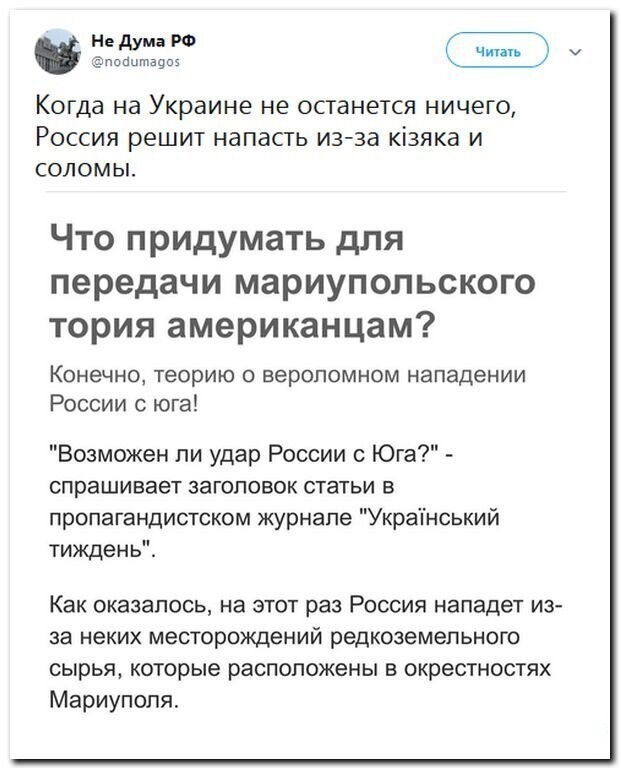 Не Дума РФ
@nodumagos

Читать

Когда на Украине не останется ничего, Россия решит напасть из-за кізяка и соломы.

Что придумать для передачи мариупольского тория американцам?

Конечно, теорию о вероломном нападении России с юга!

"Возможен ли удар России с Юга?" - спрашивает заголовок статьи в пропагандистском журнале "Український тиждень".

Как оказалось, на этот раз Россия нападет из-за неких месторождений редкоземельного сырья, которые расположены в окрестностях Мариуполя.